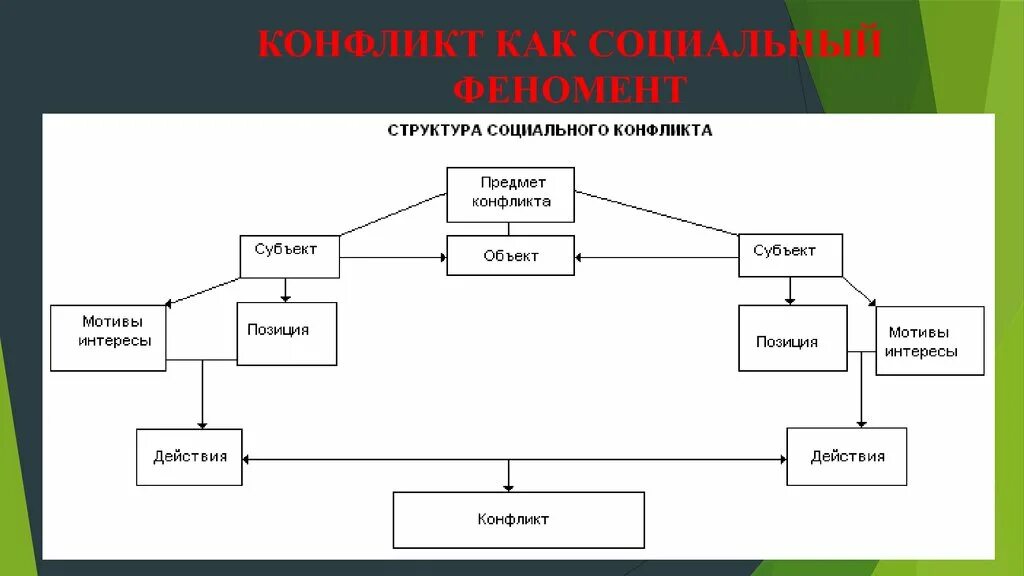 КОНФЛИКТ КАК СОЦИАЛЬНЫЙ ФЕНОМЕНТ

СТРУКТУРА СОЦИАЛЬНОГО КОНФЛИКТА

Предмет конфликта

Субъект

Объект

Субъект

Мотивы интересы

Позиция

Позиция

Мотивы интересы

Действия

Действия

Конфликт